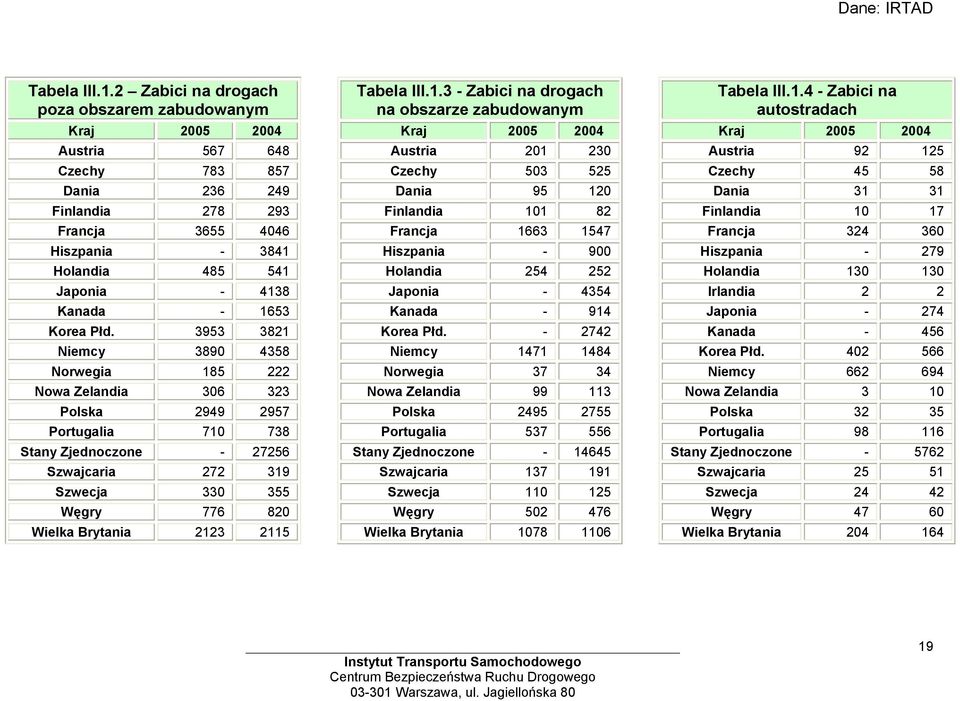 Dane: IRTAD

Tabela III.1.2 – Zabici na drogach poza obszarem zabudowanym

| Kraj | 2005 | 2004 |
|---|---|---|
| Austria | 567 | 648 |
| Czechy | 783 | 857 |
| Dania | 236 | 249 |
| Finlandia | 278 | 293 |
| Francja | 3655 | 4046 |
| Hiszpania | - | 3841 |
| Holandia | 485 | 541 |
| Japonia | - | 4138 |
| Kanada | - | 1653 |
| Korea Płd. | 3953 | 3821 |
| Niemcy | 3890 | 4358 |
| Norwegia | 185 | 222 |
| Nowa Zelandia | 306 | 323 |
| Polska | 2949 | 2957 |
| Portugalia | 710 | 738 |
| Stany Zjednoczone | - | 27256 |
| Szwajcaria | 272 | 319 |
| Szwecja | 330 | 355 |
| Węgry | 776 | 820 |
| Wielka Brytania | 2123 | 2115 |

Tabela III.1.3 - Zabici na drogach na obszarze zabudowanym

| Kraj | 2005 | 2004 |
|---|---|---|
| Austria | 201 | 230 |
| Czechy | 503 | 525 |
| Dania | 95 | 120 |
| Finlandia | 101 | 82 |
| Francja | 1663 | 1547 |
| Hiszpania | - | 900 |
| Holandia | 254 | 252 |
| Japonia | - | 4354 |
| Kanada | - | 914 |
| Korea Płd. | - | 2742 |
| Niemcy | 1471 | 1484 |
| Norwegia | 37 | 34 |
| Nowa Zelandia | 99 | 113 |
| Polska | 2495 | 2755 |
| Portugalia | 537 | 556 |
| Stany Zjednoczone | - | 14645 |
| Szwajcaria | 137 | 191 |
| Szwecja | 110 | 125 |
| Węgry | 502 | 476 |
| Wielka Brytania | 1078 | 1106 |

Tabela III.1.4 - Zabici na autostradach

| Kraj | 2005 | 2004 |
|---|---|---|
| Austria | 92 | 125 |
| Czechy | 45 | 58 |
| Dania | 31 | 31 |
| Finlandia | 10 | 17 |
| Francja | 324 | 360 |
| Hiszpania | - | 279 |
| Holandia | 130 | 130 |
| Irlandia | 2 | 2 |
| Japonia | - | 274 |
| Kanada | - | 456 |
| Korea Płd. | 402 | 566 |
| Niemcy | 662 | 694 |
| Nowa Zelandia | 3 | 10 |
| Polska | 32 | 35 |
| Portugalia | 98 | 116 |
| Stany Zjednoczone | - | 5762 |
| Szwajcaria | 25 | 51 |
| Szwecja | 24 | 42 |
| Węgry | 47 | 60 |
| Wielka Brytania | 204 | 164 |

19

Instytut Transportu Samochodowego
Centrum Bezpieczeństwa Ruchu Drogowego
03-301 Warszawa, ul. Jagiellońska 80